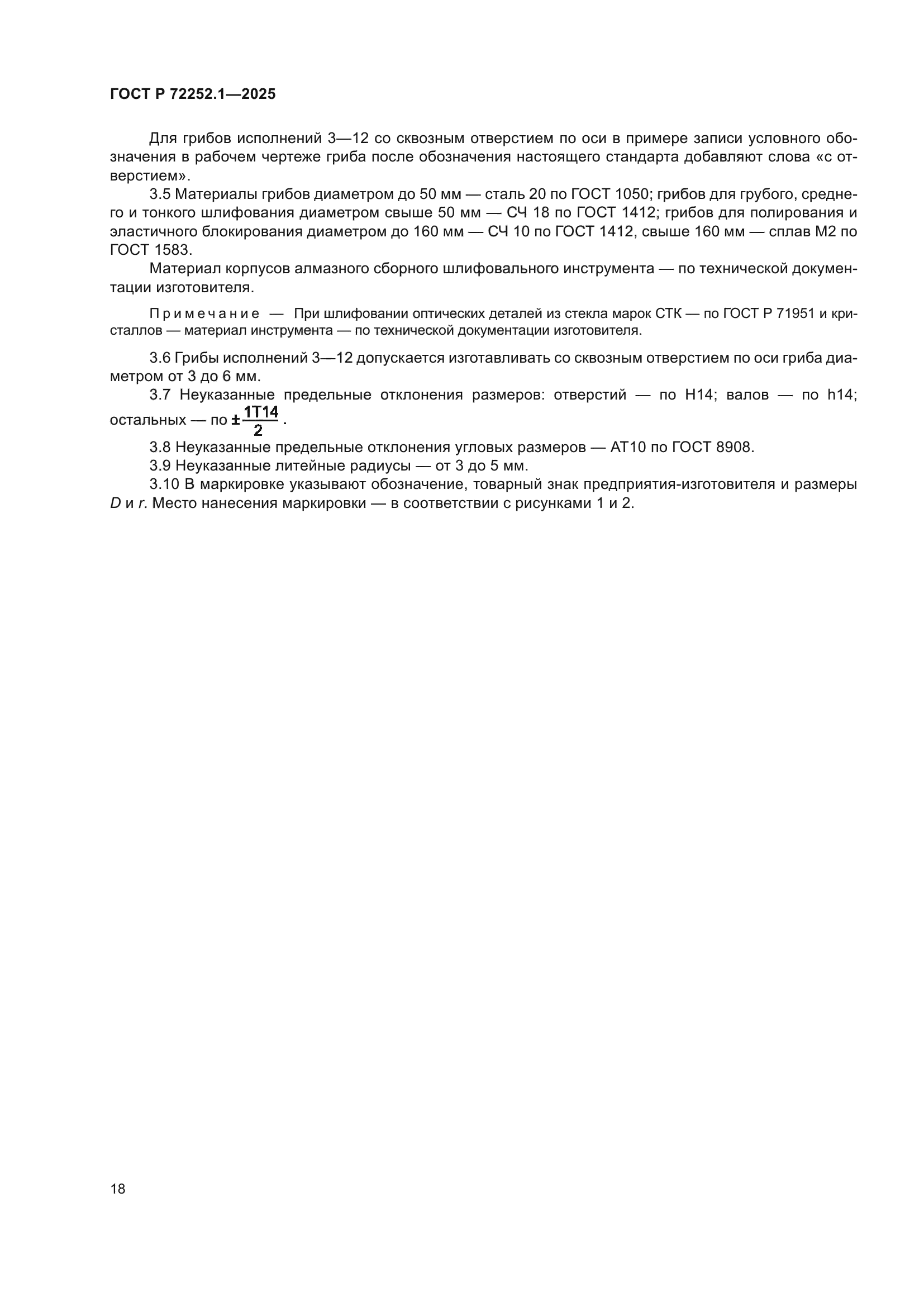 ГОСТ Р 72252.1—2025

Для грибов исполнений 3—12 со сквозным отверстием по оси в примере записи условного обозначения в рабочем чертеже гриба после обозначения настоящего стандарта добавляют слова «с отверстием».

3.5 Материалы грибов диаметром до 50 мм — сталь 20 по ГОСТ 1050; грибов для грубого, среднего и тонкого шлифования диаметром свыше 50 мм — СЧ 18 по ГОСТ 1412; грибов для полирования и эластичного блокирования диаметром до 160 мм — СЧ 10 по ГОСТ 1412, свыше 160 мм — сплав М2 по ГОСТ 1583.

Материал корпусов алмазного сборного шлифовального инструмента — по технической документации изготовителя.

Примечание — При шлифовании оптических деталей из стекла марок СТК — по ГОСТ Р 71951 и кристаллов — материал инструмента — по технической документации изготовителя.

3.6 Грибы исполнений 3—12 допускается изготавливать со сквозным отверстием по оси гриба диаметром от 3 до 6 мм.

3.7 Неуказанные предельные отклонения размеров: отверстий — по Н14; валов — по h14; остальных — по $\pm\frac{1T14}{2}$.

3.8 Неуказанные предельные отклонения угловых размеров — АТ10 по ГОСТ 8908.

3.9 Неуказанные литейные радиусы — от 3 до 5 мм.

3.10 В маркировке указывают обозначение, товарный знак предприятия-изготовителя и размеры $D$ и $r$. Место нанесения маркировки — в соответствии с рисунками 1 и 2.

18